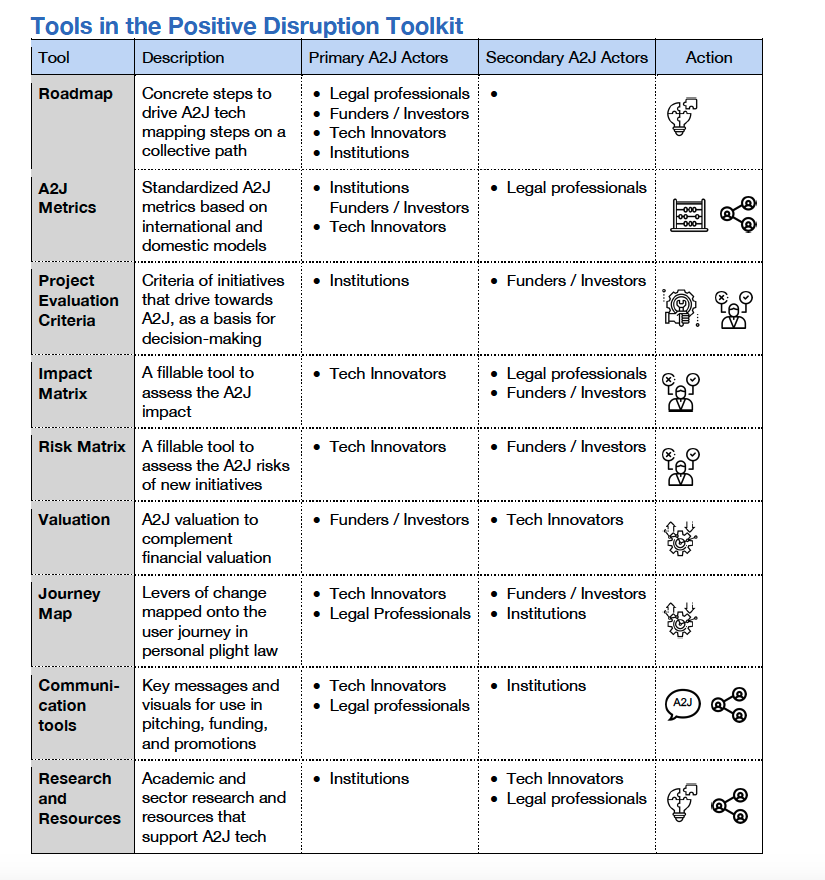 Tools in the Positive Disruption Toolkit

| Tool | Description | Primary A2J Actors | Secondary A2J Actors | Action |
|---|---|---|---|---|
| Roadmap | Concrete steps to drive A2J tech mapping steps on a collective path | • Legal professionals • Funders / Investors • Tech Innovators • Institutions | • | |
| A2J Metrics | Standardized A2J metrics based on international and domestic models | • Institutions Funders / Investors • Tech Innovators | • Legal professionals | |
| Project Evaluation Criteria | Criteria of initiatives that drive towards A2J, as a basis for decision-making | • Institutions | • Funders / Investors | |
| Impact Matrix | A fillable tool to assess the A2J impact | • Tech Innovators | • Legal professionals • Funders / Investors | |
| Risk Matrix | A fillable tool to assess the A2J risks of new initiatives | • Tech Innovators | • Funders / Investors | |
| Valuation | A2J valuation to complement financial valuation | • Funders / Investors | • Tech Innovators | |
| Journey Map | Levers of change mapped onto the user journey in personal plight law | • Tech Innovators • Legal Professionals | • Funders / Investors • Institutions | |
| Communication tools | Key messages and visuals for use in pitching, funding, and promotions | • Tech Innovators • Legal professionals | • Institutions | A2J |
| Research and Resources | Academic and sector research and resources that support A2J tech | • Institutions | • Tech Innovators • Legal professionals | |